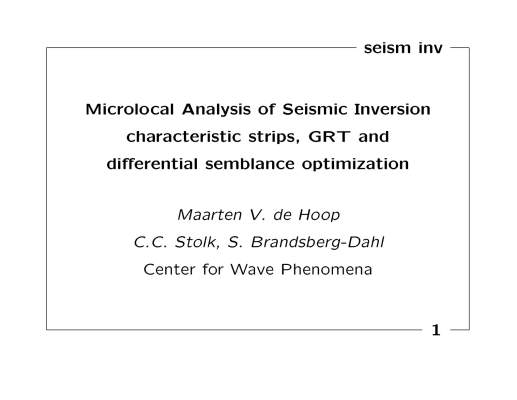 seism inv

Microlocal Analysis of Seismic Inversion
characteristic strips, GRT and
differential semblance optimization

Maarten V. de Hoop
C.C. Stolk, S. Brandsberg-Dahl
Center for Wave Phenomena

1